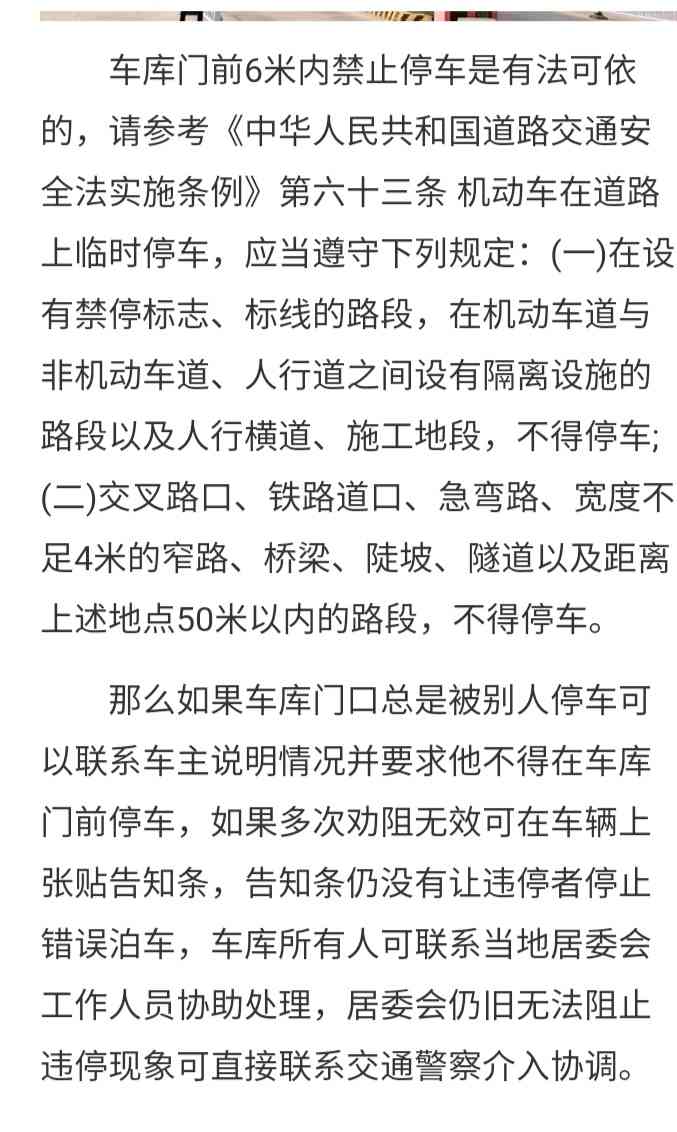 车库门前6米内禁止停车是有法可依的，请参考《中华人民共和国道路交通安全法实施条例》第六十三条 机动车在道路上临时停车，应当遵守下列规定：(一)在设有禁停标志、标线的路段，在机动车道与非机动车道、人行道之间设有隔离设施的路段以及人行横道、施工地段，不得停车;(二)交叉路口、铁路道口、急弯路、宽度不足4米的窄路、桥梁、陡坡、隧道以及距离上述地点50米以内的路段，不得停车。

那么如果车库门口总是被别人停车可以联系车主说明情况并要求他不得在车库门前停车，如果多次劝阻无效可在车辆上张贴告知条，告知条仍没有让违停者停止错误泊车，车库所有人可联系当地居委会工作人员协助处理，居委会仍旧无法阻止违停现象可直接联系交通警察介入协调。